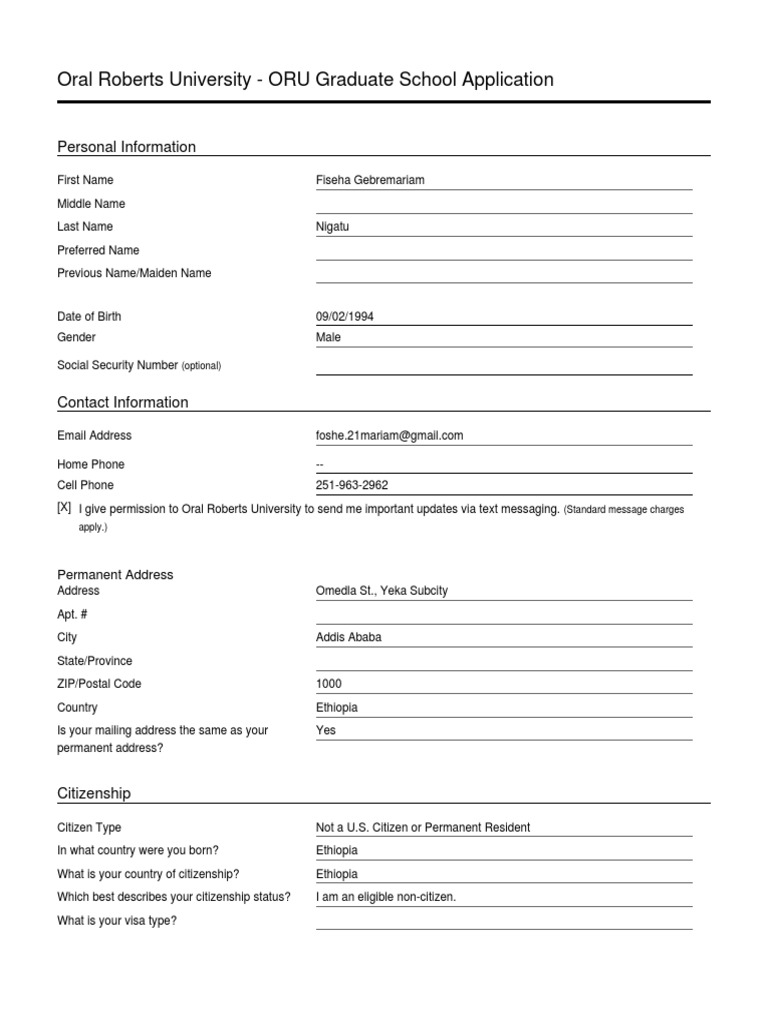 Oral Roberts University - ORU Graduate School Application

Personal Information

First Name
Fiseha Gebremariam
Middle Name
Last Name
Nigatu
Preferred Name
Previous Name/Maiden Name

Date of Birth
09/02/1994
Gender
Male
Social Security Number (optional)

Contact Information

Email Address
foshe.21mariam@gmail.com
Home Phone
--
Cell Phone
251-963-2962

[X] I give permission to Oral Roberts University to send me important updates via text messaging. (Standard message charges apply.)

Permanent Address
Address
Omedla St., Yeka Subcity
Apt. #
City
Addis Ababa
State/Province
ZIP/Postal Code
1000
Country
Ethiopia
Is your mailing address the same as your permanent address?
Yes

Citizenship

Citizen Type
Not a U.S. Citizen or Permanent Resident
In what country were you born?
Ethiopia
What is your country of citizenship?
Ethiopia
Which best describes your citizenship status?
I am an eligible non-citizen.
What is your visa type?